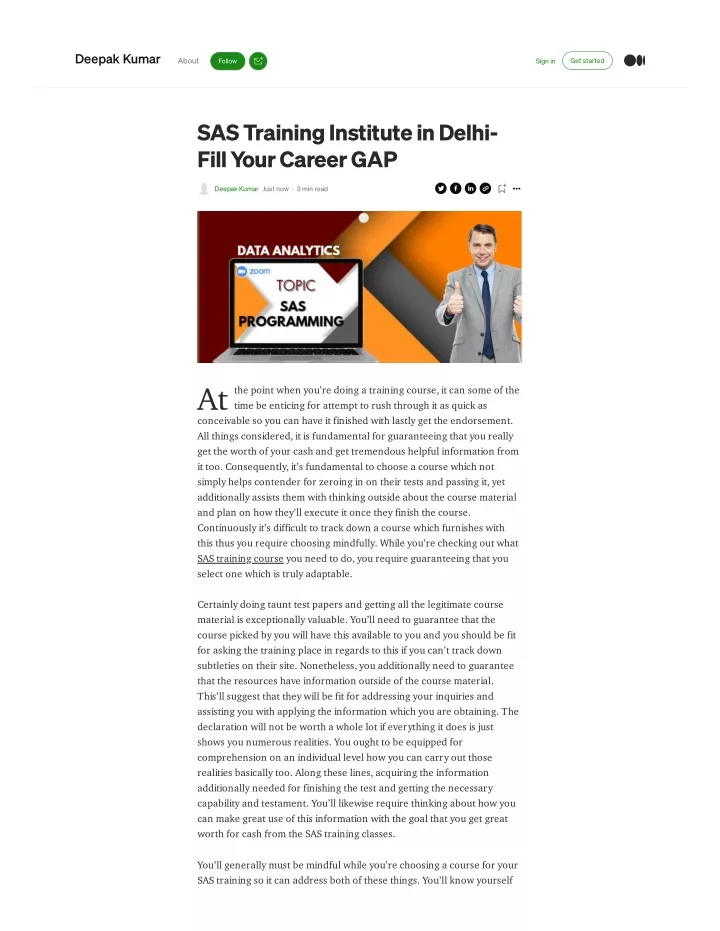 Deepak Kumar About Follow

Sign in Get started

SAS Training Institute in Delhi- Fill Your Career GAP

Deepak Kumar Just now · 3 min read

DATA ANALYTICS
zoom
TOPIC
SAS PROGRAMMING

At the point when you're doing a training course, it can some of the time be enticing for attempt to rush through it as quick as conceivable so you can have it finished with lastly get the endorsement. All things considered, it is fundamental for guaranteeing that you really get the worth of your cash and get tremendous helpful information from it too. Consequently, it's fundamental to choose a course which not simply helps contender for zeroing in on their tests and passing it, yet additionally assists them with thinking outside about the course material and plan on how they'll execute it once they finish the course. Continuously it's difficult to track down a course which furnishes with this thus you require choosing mindfully. While you're checking out what SAS training course you need to do, you require guaranteeing that you select one which is truly adaptable.

Certainly doing taunt test papers and getting all the legitimate course material is exceptionally valuable. You'll need to guarantee that the course picked by you will have this available to you and you should be fit for asking the training place in regards to this if you can't track down subtleties on their site. Nonetheless, you additionally need to guarantee that the resources have information outside of the course material. This'll suggest that they will be fit for addressing your inquiries and assisting you with applying the information which you are obtaining. The declaration will not be worth a whole lot if everything it does is just shows you numerous realities. You ought to be equipped for comprehension on an individual level how you can carry out those realities basically too. Along these lines, acquiring the information additionally needed for finishing the test and getting the necessary capability and testament. You'll likewise require thinking about how you can make great use of this information with the goal that you get great worth for cash from the SAS training classes.

You'll generally must be mindful while you're choosing a course for your SAS training so it can address both of these things. You'll know yourself